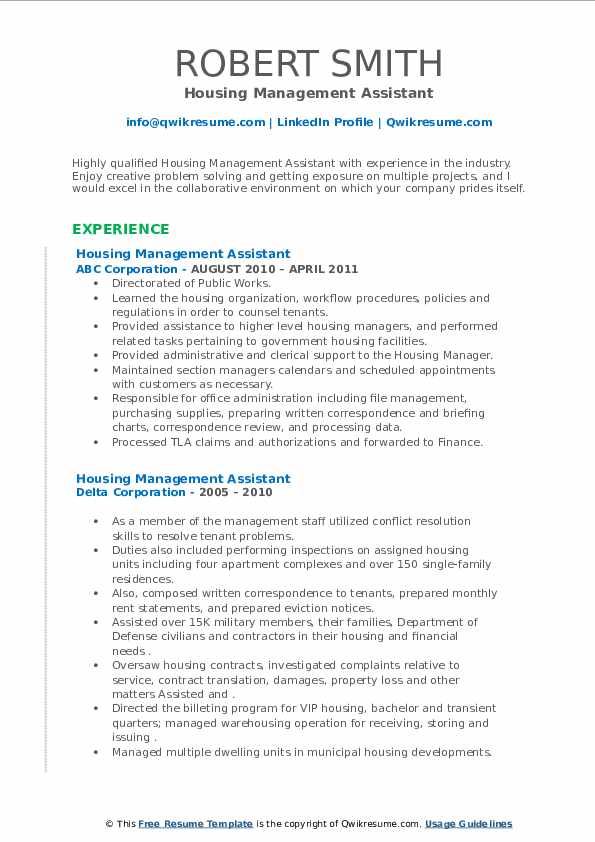 ROBERT SMITH
Housing Management Assistant

info@qwikresume.com | LinkedIn Profile | Qwikresume.com

Highly qualified Housing Management Assistant with experience in the industry. Enjoy creative problem solving and getting exposure on multiple projects, and I would excel in the collaborative environment on which your company prides itself.

EXPERIENCE

Housing Management Assistant
ABC Corporation - AUGUST 2010 – APRIL 2011

- Directorated of Public Works.
- Learned the housing organization, workflow procedures, policies and regulations in order to counsel tenants.
- Provided assistance to higher level housing managers, and performed related tasks pertaining to government housing facilities.
- Provided administrative and clerical support to the Housing Manager.
- Maintained section managers calendars and scheduled appointments with customers as necessary.
- Responsible for office administration including file management, purchasing supplies, preparing written correspondence and briefing charts, correspondence review, and processing data.
- Processed TLA claims and authorizations and forwarded to Finance.

Housing Management Assistant
Delta Corporation - 2005 – 2010

- As a member of the management staff utilized conflict resolution skills to resolve tenant problems.
- Duties also included performing inspections on assigned housing units including four apartment complexes and over 150 single-family residences.
- Also, composed written correspondence to tenants, prepared monthly rent statements, and prepared eviction notices.
- Assisted over 15K military members, their families, Department of Defense civilians and contractors in their housing and financial needs .
- Oversaw housing contracts, investigated complaints relative to service, contract translation, damages, property loss and other matters Assisted and .
- Directed the billeting program for VIP housing, bachelor and transient quarters; managed warehousing operation for receiving, storing and issuing .
- Managed multiple dwelling units in municipal housing developments.

© This Free Resume Template is the copyright of Qwikresume.com. Usage Guidelines